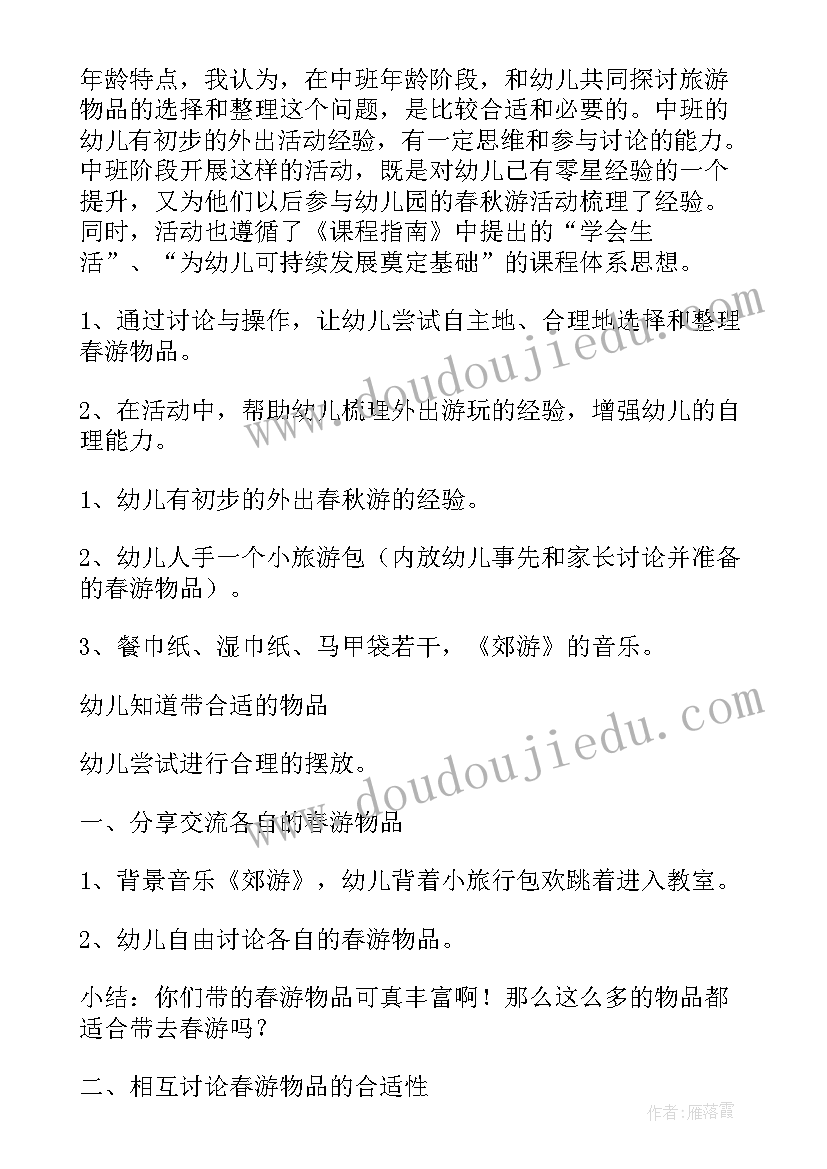 年龄特点，我认为，在中班年龄阶段，和幼儿共同探讨旅游物品的选择和整理这个问题，是比较合适和必要的。中班的幼儿有初步的外出活动经验，有一定思维和参与讨论的能力。中班阶段开展这样的活动，既是对幼儿已有零星经验的一个提升，又为他们以后参与幼儿园的春秋游活动梳理了经验。同时，活动也遵循了《课程指南》中提出的“学会生活”、“为幼儿可持续发展奠定基础”的课程体系思想。

1、通过讨论与操作，让幼儿尝试自主地、合理地选择和整理春游物品。

2、在活动中，帮助幼儿梳理外出游玩的经验，增强幼儿的自理能力。

1、幼儿有初步的外出春秋游的经验。

2、幼儿人手一个小旅游包（内放幼儿事先和家长讨论并准备的春游物品）。

3、餐巾纸、湿巾纸、马甲袋若干，《郊游》的音乐。

幼儿知道带合适的物品

幼儿尝试进行合理的摆放。

一、分享交流各自的春游物品

1、背景音乐《郊游》，幼儿背着小旅行包欢跳着进入教室。

2、幼儿自由讨论各自的春游物品。

小结：你们带的春游物品可真丰富啊！那么这么多的物品都适合带去春游吗？

二、相互讨论春游物品的合适性

www.doudoujiedu.com

www.doudoujiedu.com

作者：雁落霞